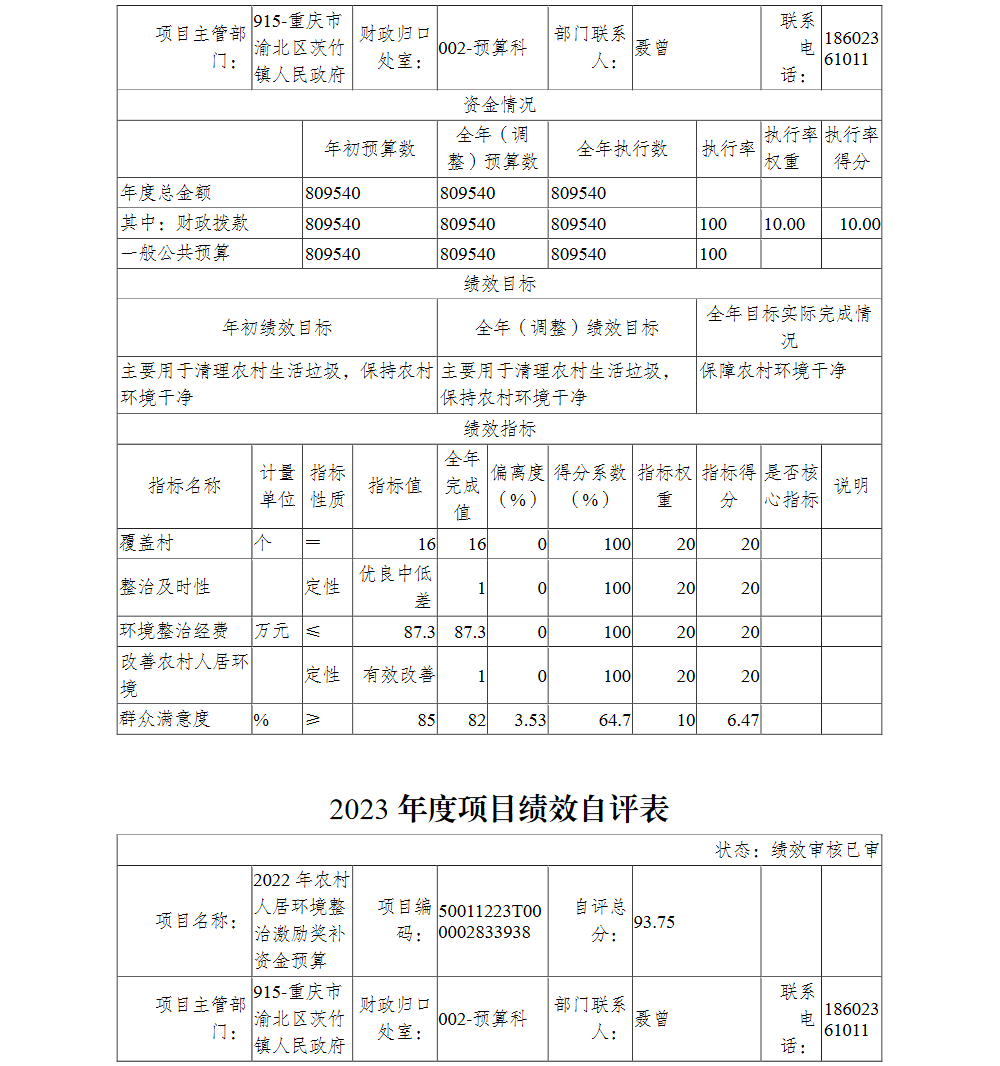 | 项目主管部门： | 915-重庆市渝北区茨竹镇人民政府 | 财政归口处室： | 002-预算科 | 部门联系人： | 聂曾 | 联系电话： | 18602361011 |
|---|---|---|---|---|---|---|---|

资金情况

| | 年初预算数 | 全年（调整）预算数 | 全年执行数 | 执行率 | 执行率权重 | 执行率得分 |
|---|---|---|---|---|---|---|
| 年度总金额 | 809540 | 809540 | 809540 | | | |
| 其中：财政拨款 | 809540 | 809540 | 809540 | 100 | 10.00 | 10.00 |
| 一般公共预算 | 809540 | 809540 | 809540 | 100 | | |

绩效目标

| 年初绩效目标 | 全年（调整）绩效目标 | 全年目标实际完成情况 |
|---|---|---|
| 主要用于清理农村生活垃圾，保持农村环境干净 | 主要用于清理农村生活垃圾，保持农村环境干净 | 保障农村环境干净 |

绩效指标

| 指标名称 | 计量单位 | 指标性质 | 指标值 | 全年完成值 | 偏离度（%） | 得分系数（%） | 指标权重 | 指标得分 | 是否核心指标 | 说明 |
|---|---|---|---|---|---|---|---|---|---|---|
| 覆盖村 | 个 | ＝ | 16 | 16 | 0 | 100 | 20 | 20 | | |
| 整治及时性 | | 定性 | 优良中低差 | 1 | 0 | 100 | 20 | 20 | | |
| 环境整治经费 | 万元 | ≤ | 87.3 | 87.3 | 0 | 100 | 20 | 20 | | |
| 改善农村人居环境 | | 定性 | 有效改善 | 1 | 0 | 100 | 20 | 20 | | |
| 群众满意度 | % | ≥ | 85 | 82 | 3.53 | 64.7 | 10 | 6.47 | | |

2023 年度项目绩效自评表

状态：绩效审核已审

| 项目名称： | 2022 年农村人居环境整治激励奖补资金预算 | 项目编码： | 50011223T000002833938 | 自评总分： | 93.75 | | |
|---|---|---|---|---|---|---|---|
| 项目主管部门： | 915-重庆市渝北区茨竹镇人民政府 | 财政归口处室： | 002-预算科 | 部门联系人： | 聂曾 | 联系电话： | 18602361011 |